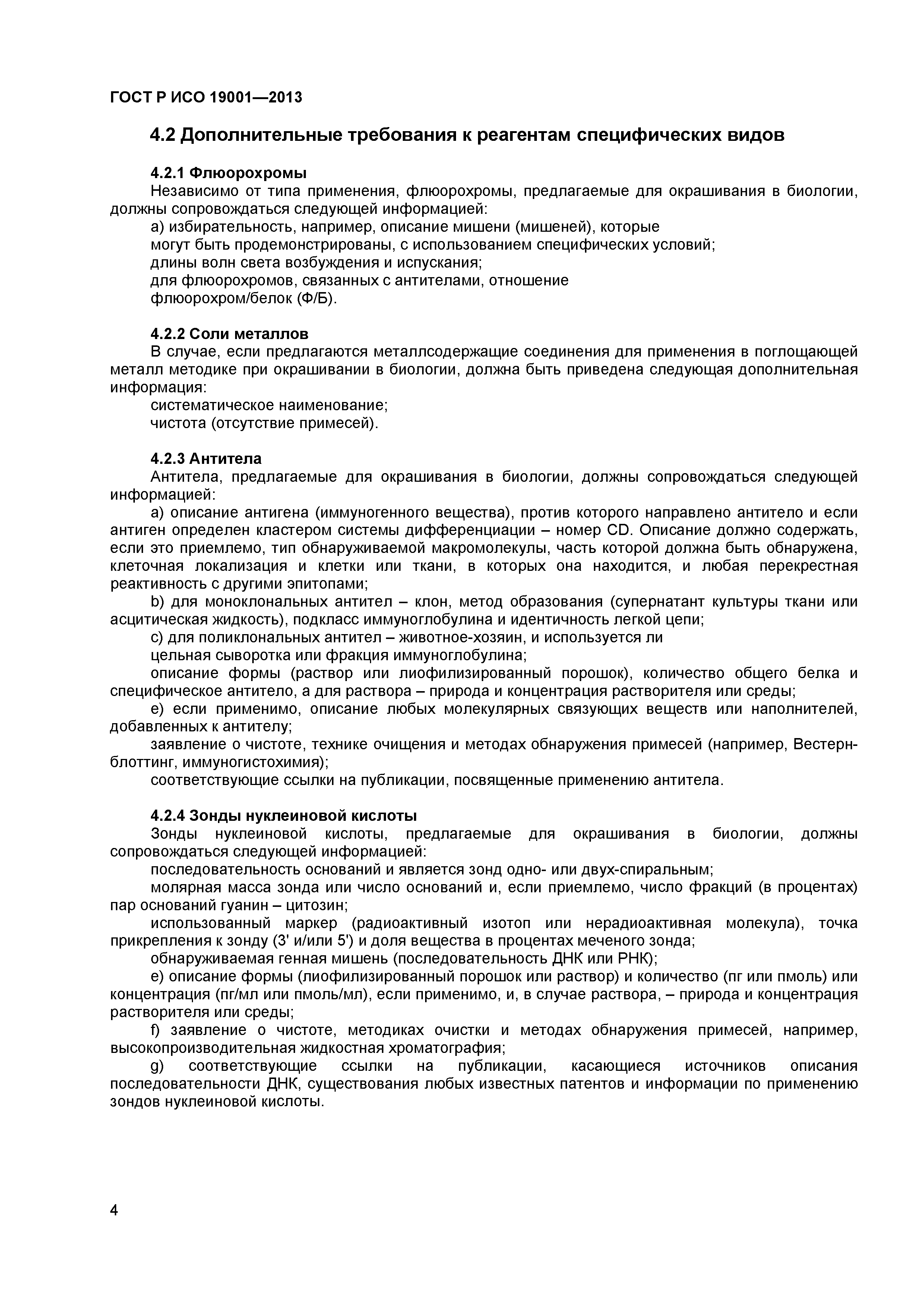 ГОСТ Р ИСО 19001—2013

4.2 Дополнительные требования к реагентам специфических видов

4.2.1 Флюорохромы

Независимо от типа применения, флюорохромы, предлагаемые для окрашивания в биологии, должны сопровождаться следующей информацией:

а) избирательность, например, описание мишени (мишеней), которые

могут быть продемонстрированы, с использованием специфических условий;

длины волн света возбуждения и испускания;

для флюорохромов, связанных с антителами, отношение

флюорохром/белок (Ф/Б).

4.2.2 Соли металлов

В случае, если предлагаются металлсодержащие соединения для применения в поглощающей металл методике при окрашивании в биологии, должна быть приведена следующая дополнительная информация:

систематическое наименование;

чистота (отсутствие примесей).

4.2.3 Антитела

Антитела, предлагаемые для окрашивания в биологии, должны сопровождаться следующей информацией:

а) описание антигена (иммуногенного вещества), против которого направлено антитело и если антиген определен кластером системы дифференциации – номер CD. Описание должно содержать, если это приемлемо, тип обнаруживаемой макромолекулы, часть которой должна быть обнаружена, клеточная локализация и клетки или ткани, в которых она находится, и любая перекрестная реактивность с другими эпитопами;

b) для моноклональных антител – клон, метод образования (супернатант культуры ткани или асцитическая жидкость), подкласс иммуноглобулина и идентичность легкой цепи;

с) для поликлональных антител – животное-хозяин, и используется ли

цельная сыворотка или фракция иммуноглобулина;

описание формы (раствор или лиофилизированный порошок), количество общего белка и специфическое антитело, а для раствора – природа и концентрация растворителя или среды;

е) если применимо, описание любых молекулярных связующих веществ или наполнителей, добавленных к антителу;

заявление о чистоте, технике очищения и методах обнаружения примесей (например, Вестерн-блоттинг, иммуногистохимия);

соответствующие ссылки на публикации, посвященные применению антитела.

4.2.4 Зонды нуклеиновой кислоты

Зонды нуклеиновой кислоты, предлагаемые для окрашивания в биологии, должны сопровождаться следующей информацией:

последовательность оснований и является зонд одно- или двух-спиральным;

молярная масса зонда или число оснований и, если приемлемо, число фракций (в процентах) пар оснований гуанин – цитозин;

использованный маркер (радиоактивный изотоп или нерадиоактивная молекула), точка прикрепления к зонду (3' и/или 5') и доля вещества в процентах меченого зонда;

обнаруживаемая генная мишень (последовательность ДНК или РНК);

е) описание формы (лиофилизированный порошок или раствор) и количество (пг или пмоль) или концентрация (пг/мл или пмоль/мл), если применимо, и, в случае раствора, – природа и концентрация растворителя или среды;

f) заявление о чистоте, методиках очистки и методах обнаружения примесей, например, высокопроизводительная жидкостная хроматография;

g) соответствующие ссылки на публикации, касающиеся источников описания последовательности ДНК, существования любых известных патентов и информации по применению зондов нуклеиновой кислоты.

4